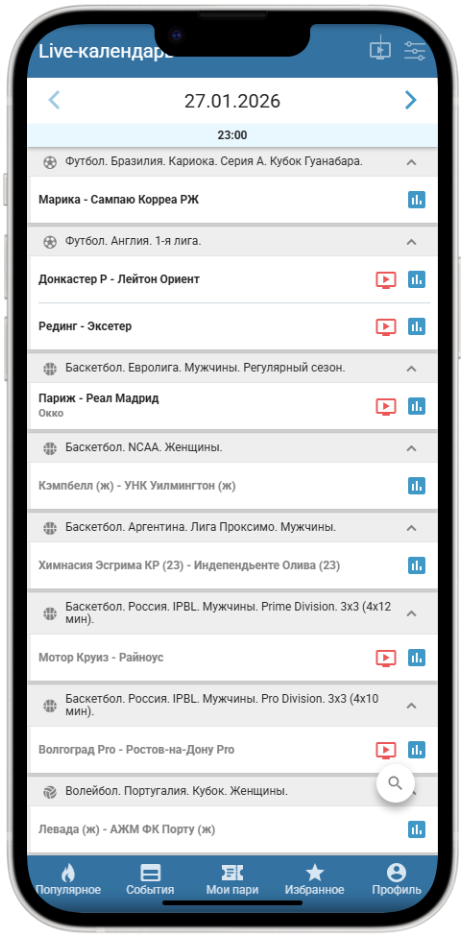 Live-календарь

27.01.2026

23:00

Футбол. Бразилия. Кариока. Серия А. Кубок Гуанабара.

Марика - Сампаю Корреа РЖ

Футбол. Англия. 1-я лига.

Донкастер Р - Лейтон Ориент

Рединг - Эксетер

Баскетбол. Евролига. Мужчины. Регулярный сезон.

Париж - Реал Мадрид
Окко

Баскетбол. NCAA. Женщины.

Кэмпбелл (ж) - УНК Уилмингтон (ж)

Баскетбол. Аргентина. Лига Проксимо. Мужчины.

Химнасия Эсгрима КР (23) - Индепендьенте Олива (23)

Баскетбол. Россия. IPBL. Мужчины. Prime Division. 3x3 (4x12 мин).

Мотор Круиз - Райноус

Баскетбол. Россия. IPBL. Мужчины. Pro Division. 3x3 (4x10 мин).

Волгоград Pro - Ростов-на-Дону Pro

Волейбол. Португалия. Кубок. Женщины.

Левада (ж) - АЖМ ФК Порту (ж)

Популярное
События
Мои пари
Избранное
Профиль